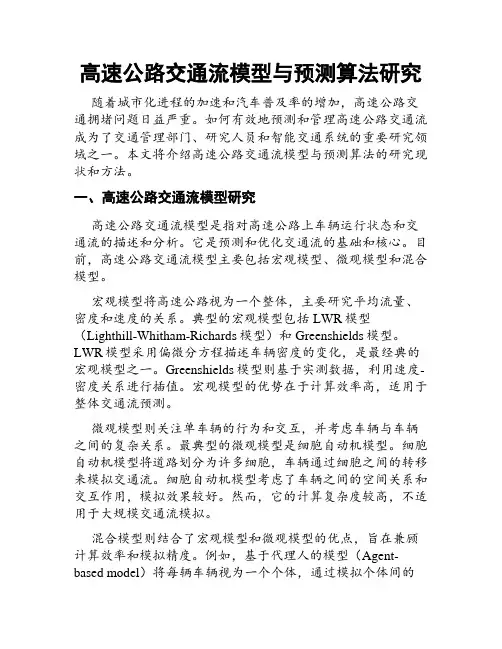 高速公路交通流模型与预测算法研究

随着城市化进程的加速和汽车普及率的增加，高速公路交通拥堵问题日益严重。如何有效地预测和管理高速公路交通流成为了交通管理部门、研究人员和智能交通系统的重要研究领域之一。本文将介绍高速公路交通流模型与预测算法的研究现状和方法。

一、高速公路交通流模型研究

高速公路交通流模型是指对高速公路上车辆运行状态和交通流的描述和分析。它是预测和优化交通流的基础和核心。目前，高速公路交通流模型主要包括宏观模型、微观模型和混合模型。

宏观模型将高速公路视为一个整体，主要研究平均流量、密度和速度的关系。典型的宏观模型包括LWR模型（Lighthill-Whitham-Richards模型）和Greenshields模型。LWR模型采用偏微分方程描述车辆密度的变化，是最经典的宏观模型之一。Greenshields模型则基于实测数据，利用速度-密度关系进行插值。宏观模型的优势在于计算效率高，适用于整体交通流预测。

微观模型则关注单车辆的行为和交互，并考虑车辆与车辆之间的复杂关系。最典型的微观模型是细胞自动机模型。细胞自动机模型将道路划分为许多细胞，车辆通过细胞之间的转移来模拟交通流。细胞自动机模型考虑了车辆之间的空间关系和交互作用，模拟效果较好。然而，它的计算复杂度较高，不适用于大规模交通流模拟。

混合模型则结合了宏观模型和微观模型的优点，旨在兼顾计算效率和模拟精度。例如，基于代理人的模型（Agent-based model）将每辆车辆视为一个个体，通过模拟个体间的